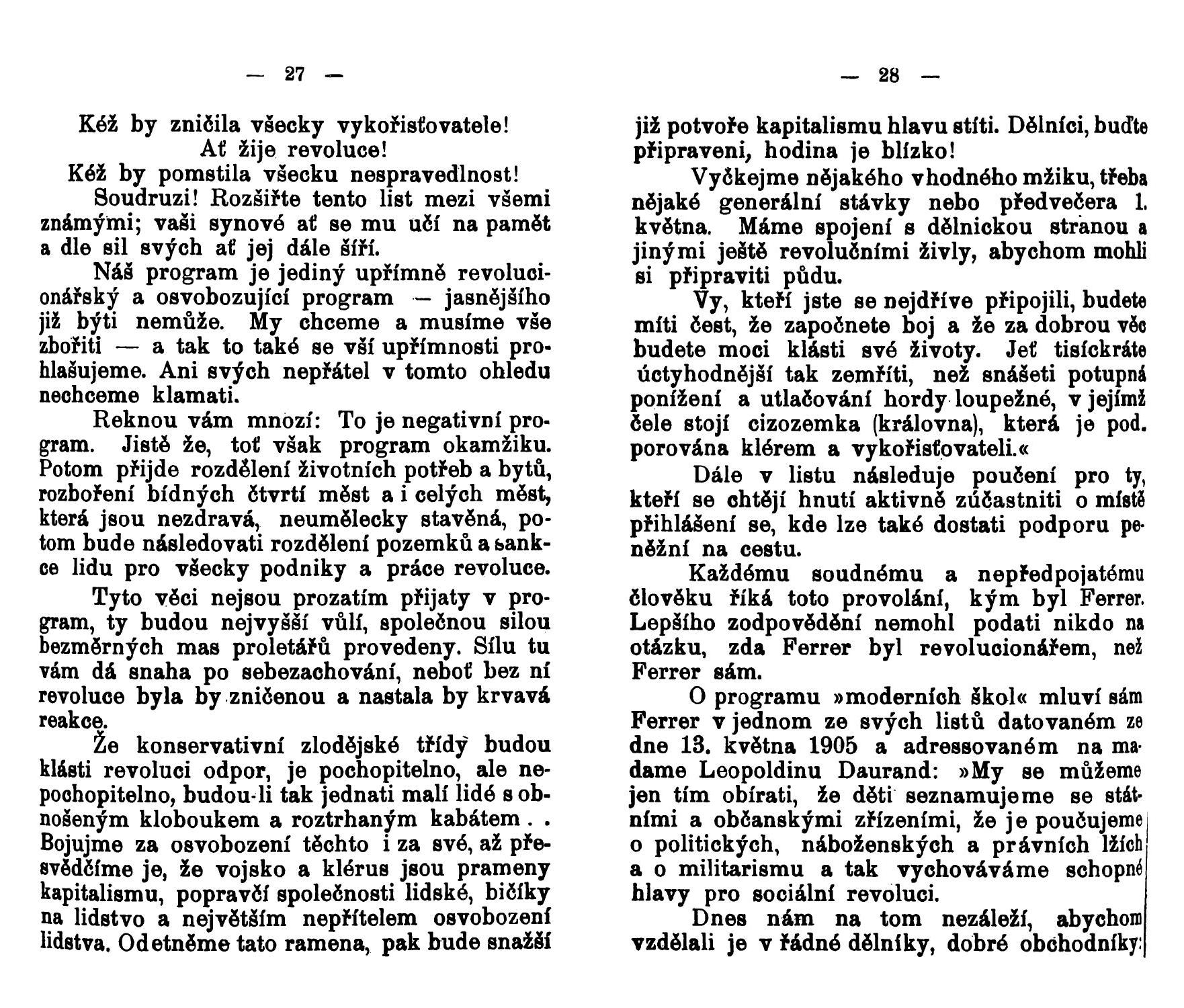 — 27 —

Kéž by zničila všecky vykořisťovatele!
Ať žije revoluce!
Kéž by pomstila všecku nespravedlnost!

Soudruzi! Rozšiřte tento list mezi všemi známými; vaši synové ať se mu učí na pamět a dle sil svých ať jej dále šíří.

Náš program je jediný upřímně revolucionářský a osvobozující program — jasnějšího již býti nemůže. My chceme a musíme vše zbořiti — a tak to také se vší upřímnosti prohlašujeme. Ani svých nepřátel v tomto ohledu nechceme klamati.

Reknou vám mnozí: To je negativní program. Jistě že, toť však program okamžiku. Potom přijde rozdělení životních potřeb a bytů, rozboření bídných čtvrtí měst a i celých měst, která jsou nezdravá, neumělecky stavěná, potom bude následovati rozdělení pozemků a sankce lidu pro všecky podniky a práce revoluce.

Tyto věci nejsou prozatím přijaty v program, ty budou nejvyšší vůlí, společnou silou bezměrných mas proletářů provedeny. Sílu tu vám dá snaha po sebezachování, neboť bez ní revoluce byla by zničenou a nastala by krvavá reakce.

Že konservativní zlodějské třídy budou klásti revoluci odpor, je pochopitelno, ale nepochopitelno, budou-li tak jednati malí lidé s obnošeným kloboukem a roztrhaným kabátem . . Bojujme za osvobození těchto i za své, až přesvědčíme je, že vojsko a klérus jsou prameny kapitalismu, popravčí společnosti lidské, bičíky na lidstvo a největším nepřítelem osvobození lidstva. Odetněme tato ramena, pak bude snažší

— 28 —

již potvoře kapitalismu hlavu stíti. Dělníci, buďte připraveni, hodina je blízko!

Vyčkejme nějakého vhodného mžiku, třeba nějaké generální stávky nebo předvečera 1. května. Máme spojení s dělnickou stranou a jinými ještě revolučními živly, abychom mohli si připraviti půdu.

Vy, kteří jste se nejdříve připojili, budete míti čest, že započnete boj a že za dobrou věc budete moci klásti své životy. Jeť tisíckráte úctyhodnější tak zemříti, než snášeti potupná ponížení a utlačování hordy loupežné, v jejímž čele stojí cizozemka (královna), která je podporována klérem a vykořisťovateli.«

Dále v listu následuje poučení pro ty, kteří se chtějí hnutí aktivně zúčastniti o místě přihlášení se, kde lze také dostati podporu peněžní na cestu.

Každému soudnému a nepředpojatému člověku říká toto provolání, kým byl Ferrer. Lepšího zodpovědění nemohl podati nikdo na otázku, zda Ferrer byl revolucionářem, než Ferrer sám.

O programu »moderních škol« mluví sám Ferrer v jednom ze svých listů datovaném ze dne 13. května 1905 a adressovaném na madame Leopoldinu Daurand: »My se můžeme jen tím obírati, že děti seznamujeme se státními a občanskými zřízeními, že je poučujeme o politických, náboženských a právních lžích a o militarismu a tak vychováváme schopné hlavy pro sociální revoluci.

Dnes nám na tom nezáleží, abychom vzdělali je v řádné dělníky, dobré obchodníky: